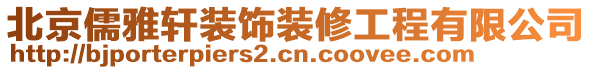 北京儒雅轩装饰装修工程有限公司
http://bjporterpiers2.cn.coovee.com